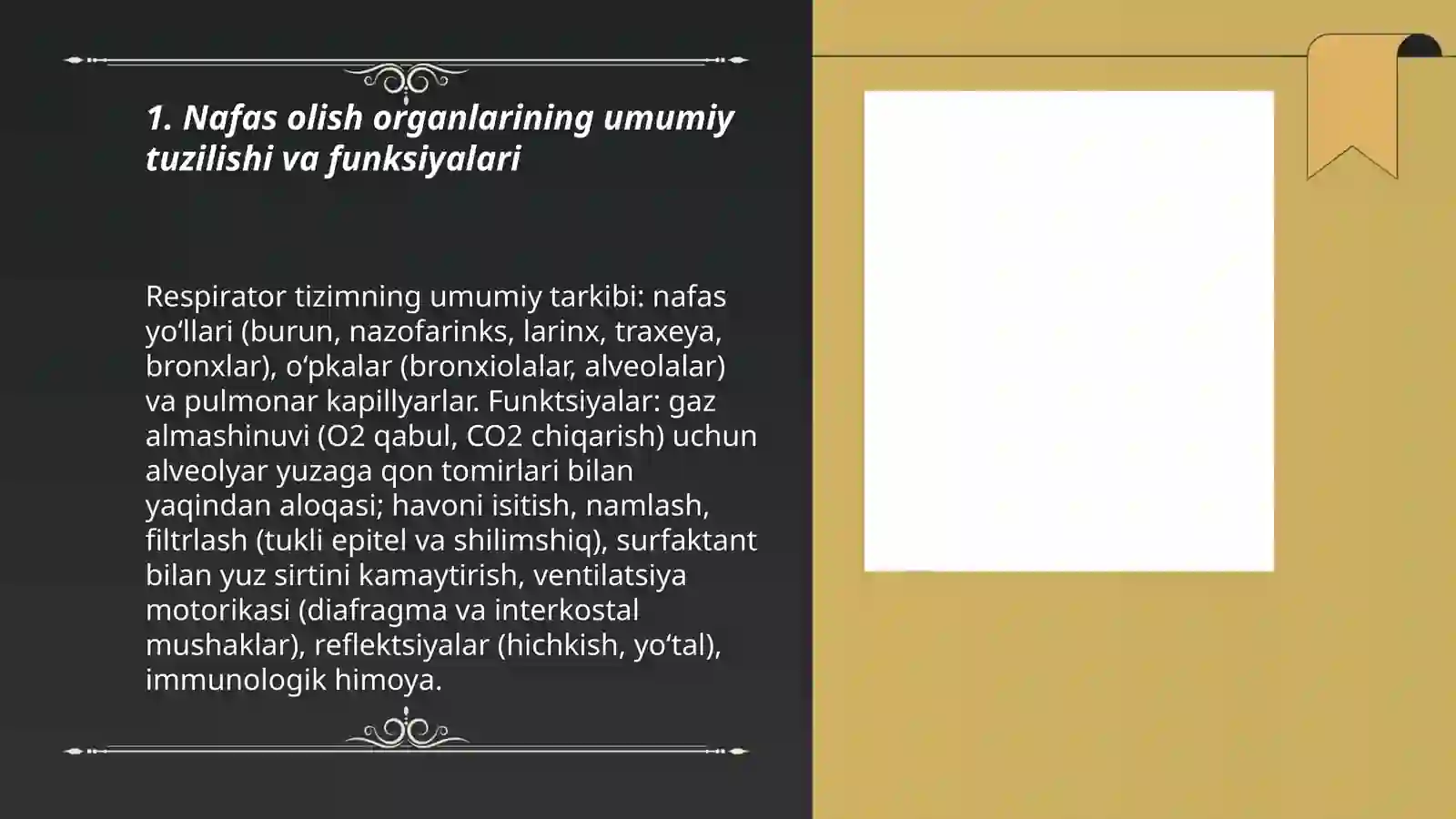 1. Nafas olish organlarining umumiy tuzilishi va funksiyalari

Respirator tizimning umumiy tarkibi: nafas yo‘llari (burun, nazofarinks, larinx, traxeya, bronxlar), o‘pkalar (bronxiolalar, alveolalar) va pulmonar kapillyarlar. Funktsiyalar: gaz almashinuvi (O2 qabul, CO2 chiqarish) uchun alveolyar yuzaga qon tomirlari bilan yaqindan aloqasi; havoni isitish, namlash, filtrlash (tukli epitel va shilimshiq), surfaktant bilan yuz sirtini kamaytirish, ventilatsiya motorikasi (diafragma va interkostal mushaklar), reflektsiyalar (hichkish, yo‘tal), immunologik himoya.